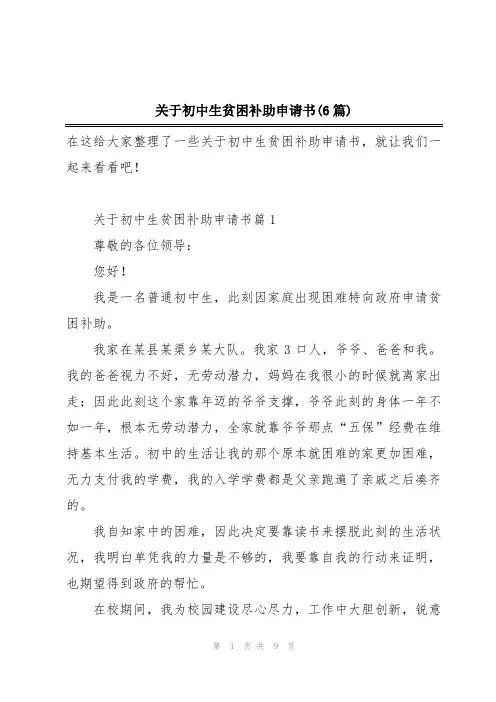 关于初中生贫困补助申请书(6篇)

在这给大家整理了一些关于初中生贫困补助申请书，就让我们一起来看看吧！

关于初中生贫困补助申请书篇1

尊敬的各位领导：

您好！

我是一名普通初中生，此刻因家庭出现困难特向政府申请贫困补助。

我家在某县某渠乡某大队。我家3口人，爷爷、爸爸和我。我的爸爸视力不好，无劳动潜力，妈妈在我很小的时候就离家出走；因此此刻这个家靠年迈的爷爷支撑，爷爷此刻的身体一年不如一年，根本无劳动潜力，全家就靠爷爷那点“五保”经费在维持基本生活。初中的生活让我的那个原本就困难的家更加困难，无力支付我的学费，我的入学学费都是父亲跑遍了亲戚之后凑齐的。

我自知家中的困难，因此决定要靠读书来摆脱此刻的生活状况，我明白单凭我的力量是不够的，我要靠自我的行动来证明，也期望得到政府的帮忙。

在校期间，我为校园建设尽心尽力，工作中大胆创新，锐意

第 1 页 共 9 页